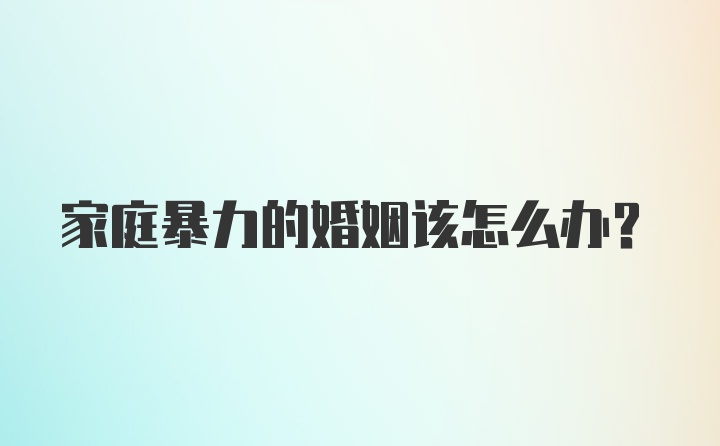 家庭暴力的婚姻该怎么办?